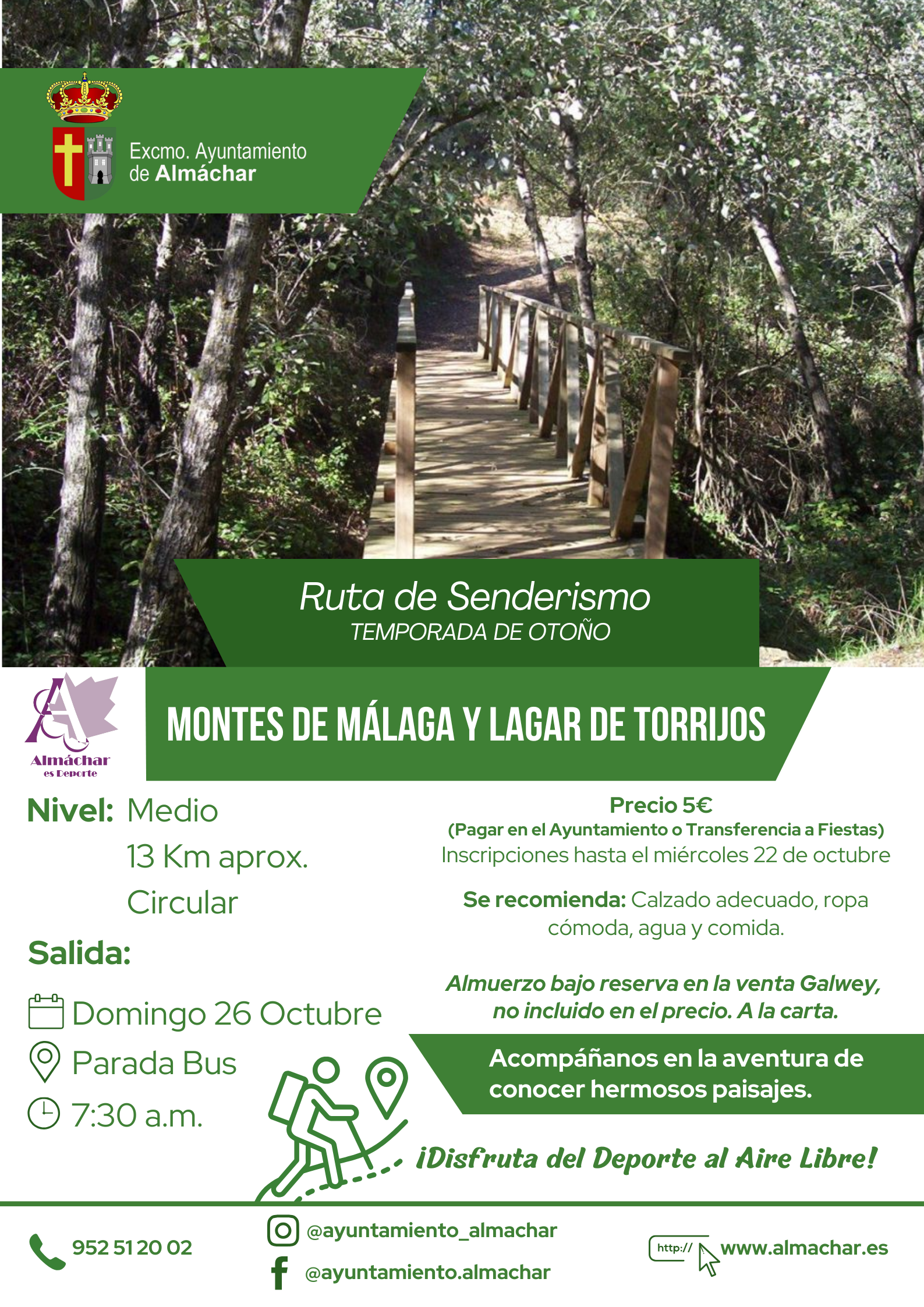 Excmo. Ayuntamiento
de Almáchar

Ruta de Senderismo
TEMPORADA DE OTOÑO

Almáchar
es Deporte

MONTES DE MÁLAGA Y LAGAR DE TORRIJOS

Nivel: Medio
13 Km aprox.
Circular

Salida:

Domingo 26 Octubre
Parada Bus
7:30 a.m.

Precio 5€
(Pagar en el Ayuntamiento o Transferencia a Fiestas)
Inscripciones hasta el miércoles 22 de octubre

Se recomienda: Calzado adecuado, ropa cómoda, agua y comida.

Almuerzo bajo reserva en la venta Galwey, no incluido en el precio. A la carta.

Acompáñanos en la aventura de conocer hermosos paisajes.

¡Disfruta del Deporte al Aire Libre!

952 51 20 02

@ayuntamiento_almachar
@ayuntamiento.almachar

http://
www.almachar.es